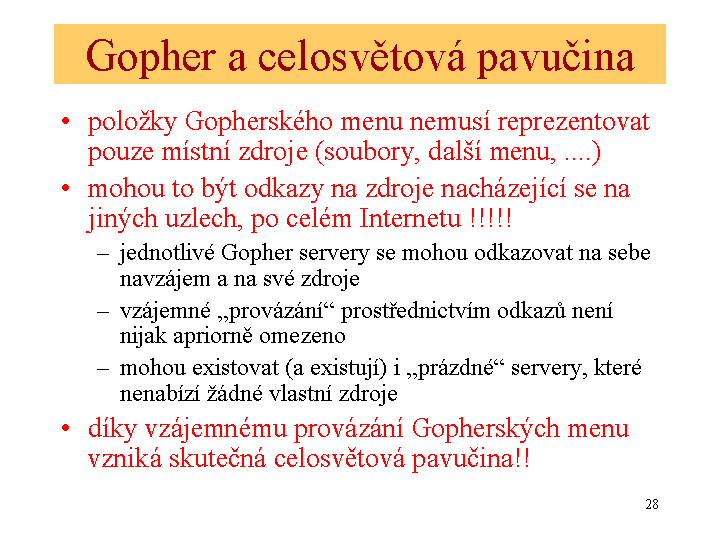 Gopher a celosvětová pavučina

• položky Gopherského menu nemusí reprezentovat pouze místní zdroje (soubory, další menu, ....)

• mohou to být odkazy na zdroje nacházející se na jiných uzlech, po celém Internetu !!!!!

– jednotlivé Gopher servery se mohou odkazovat na sebe navzájem a na své zdroje

– vzájemné „provázání“ prostřednictvím odkazů není nijak apriorně omezeno

– mohou existovat (a existují) i „prázdné“ servery, které nenabízí žádné vlastní zdroje

• díky vzájemnému provázání Gopherských menu vzniká skutečná celosvětová pavučina!!

28